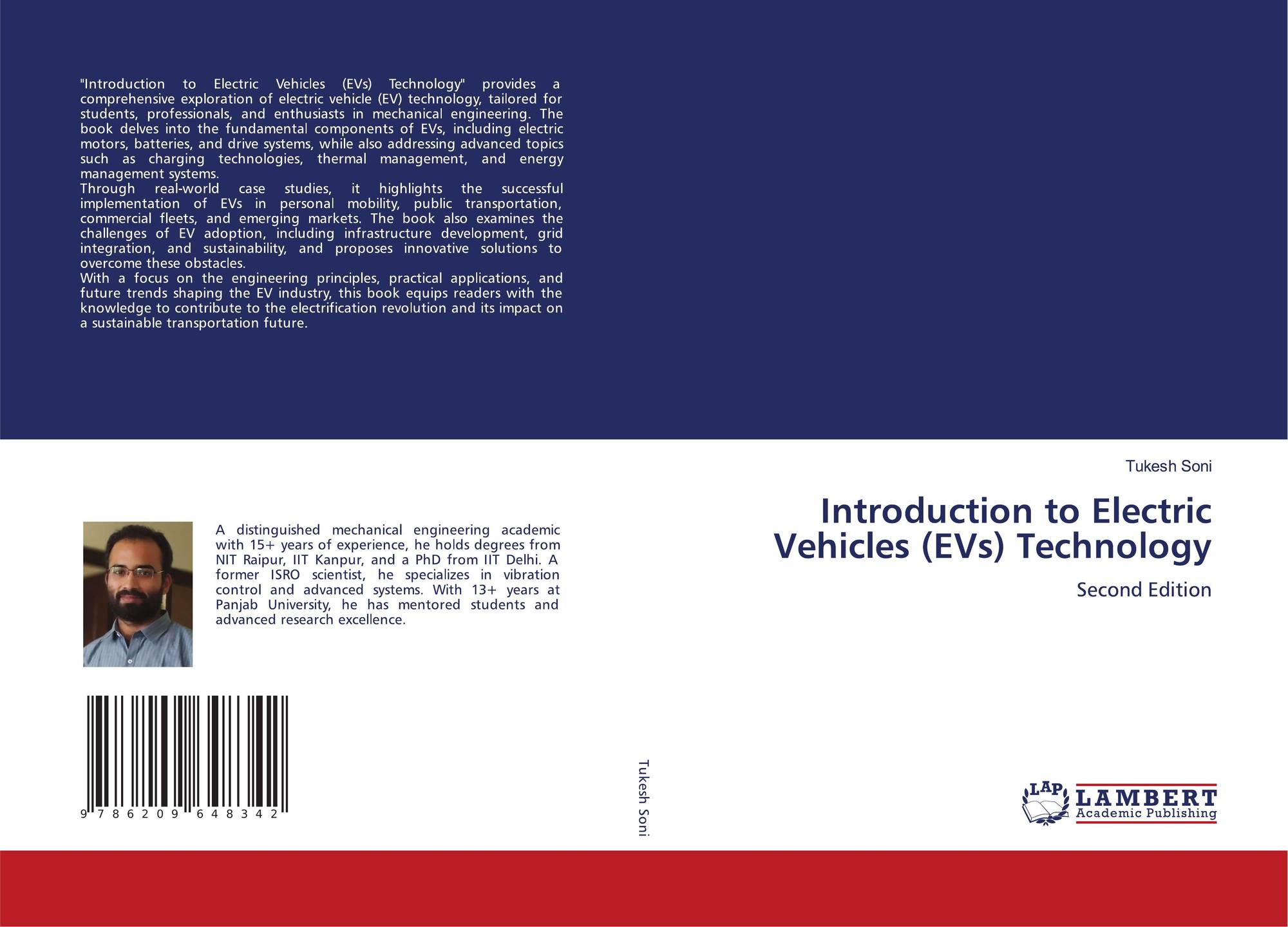 "Introduction to Electric Vehicles (EVs) Technology" provides a comprehensive exploration of electric vehicle (EV) technology, tailored for students, professionals, and enthusiasts in mechanical engineering. The book delves into the fundamental components of EVs, including electric motors, batteries, and drive systems, while also addressing advanced topics such as charging technologies, thermal management, and energy management systems.

Through real-world case studies, it highlights the successful implementation of EVs in personal mobility, public transportation, commercial fleets, and emerging markets. The book also examines the challenges of EV adoption, including infrastructure development, grid integration, and sustainability, and proposes innovative solutions to overcome these obstacles.

With a focus on the engineering principles, practical applications, and future trends shaping the EV industry, this book equips readers with the knowledge to contribute to the electrification revolution and its impact on a sustainable transportation future.

A distinguished mechanical engineering academic with 15+ years of experience, he holds degrees from NIT Raipur, IIT Kanpur, and a PhD from IIT Delhi. A former ISRO scientist, he specializes in vibration control and advanced systems. With 13+ years at Panjab University, he has mentored students and advanced research excellence.

9 786209 648342

Tukesh Soni

Tukesh Soni

Introduction to Electric Vehicles (EVs) Technology

Second Edition

LAP LAMBERT Academic Publishing